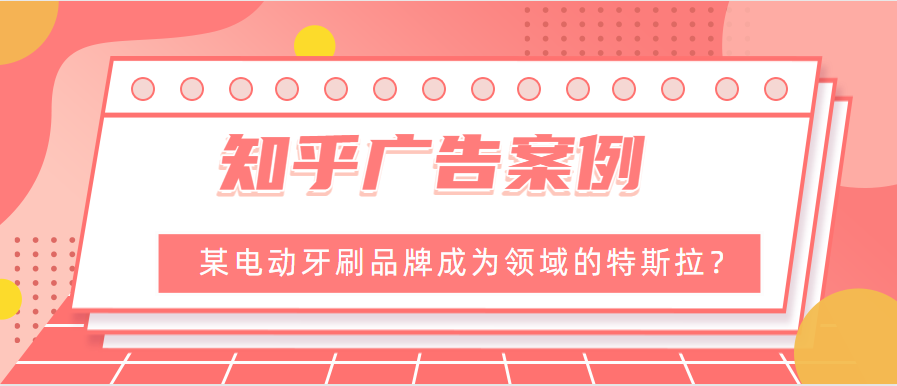 知乎广告案例

某电动牙刷品牌成为领域的特斯拉？